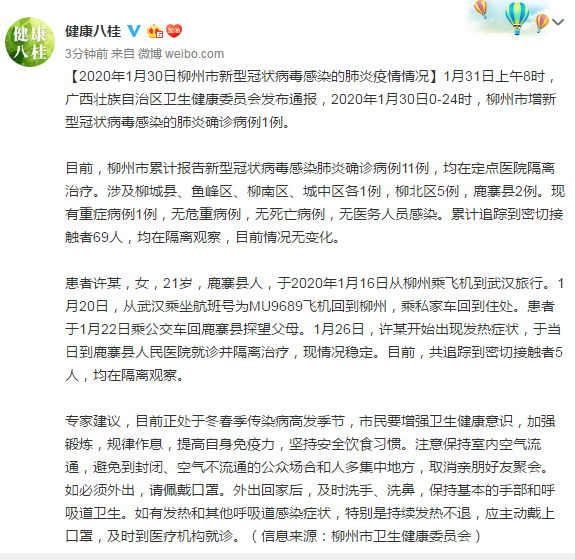 健康八桂

健康八桂

3分钟前 来自 微博 weibo.com

【2020年1月30日柳州市新型冠状病毒感染的肺炎疫情情况】1月31日上午8时，广西壮族自治区卫生健康委员会发布通报，2020年1月30日0-24时，柳州市增新型冠状病毒感染的肺炎确诊病例1例。

目前，柳州市累计报告新型冠状病毒感染肺炎确诊病例11例，均在定点医院隔离治疗。涉及柳城县、鱼峰区、柳南区、城中区各1例，柳北区5例，鹿寨县2例。现有重症病例1例，无危重病例，无死亡病例，无医务人员感染。累计追踪到密切接触者69人，均在隔离观察，目前情况无变化。

患者许某，女，21岁，鹿寨县人，于2020年1月16日从柳州乘飞机到武汉旅行。1月20日，从武汉乘坐航班号为MU9689飞机回到柳州，乘私家车回到住处。患者于1月22日乘公交车回鹿寨县探望父母。1月26日，许某开始出现发热症状，于当日到鹿寨县人民医院就诊并隔离治疗，现情况稳定。目前，共追踪到密切接触者5人，均在隔离观察。

专家建议，目前正处于冬春季传染病高发季节，市民要增强卫生健康意识，加强锻炼，规律作息，提高自身免疫力，坚持安全饮食习惯。注意保持室内空气流通，避免到封闭、空气不流通的公众场合和人多集中地方，取消亲朋好友聚会。如必须外出，请佩戴口罩。外出回家后，及时洗手、洗鼻，保持基本的手部和呼吸道卫生。如有发热和其他呼吸道感染症状，特别是持续发热不退，应主动戴上口罩，及时到医疗机构就诊。（信息来源：柳州市卫生健康委员会）